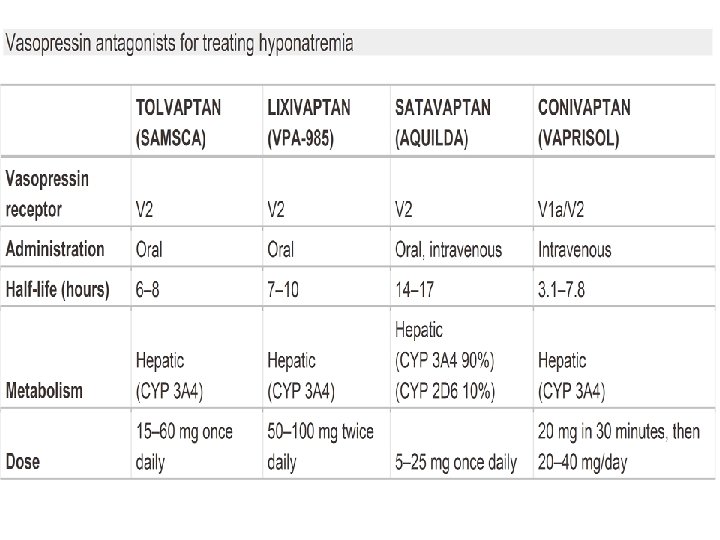 Vasopressin antagonists for treating hyponatremia

| | TOLVAPTAN (SAMSCA) | LIXIVAPTAN (VPA-985) | SATAVAPTAN (AQUILDA) | CONIVAPTAN (VAPRISOL) |
|---|---|---|---|---|
| Vasopressin receptor | V2 | V2 | V2 | V1a/V2 |
| Administration | Oral | Oral | Oral, intravenous | Intravenous |
| Half-life (hours) | 6–8 | 7–10 | 14–17 | 3.1–7.8 |
| Metabolism | Hepatic (CYP 3A4) | Hepatic (CYP 3A4) | Hepatic (CYP 3A4 90%) (CYP 2D6 10%) | Hepatic (CYP 3A4) |
| Dose | 15–60 mg once daily | 50–100 mg twice daily | 5–25 mg once daily | 20 mg in 30 minutes, then 20–40 mg/day |